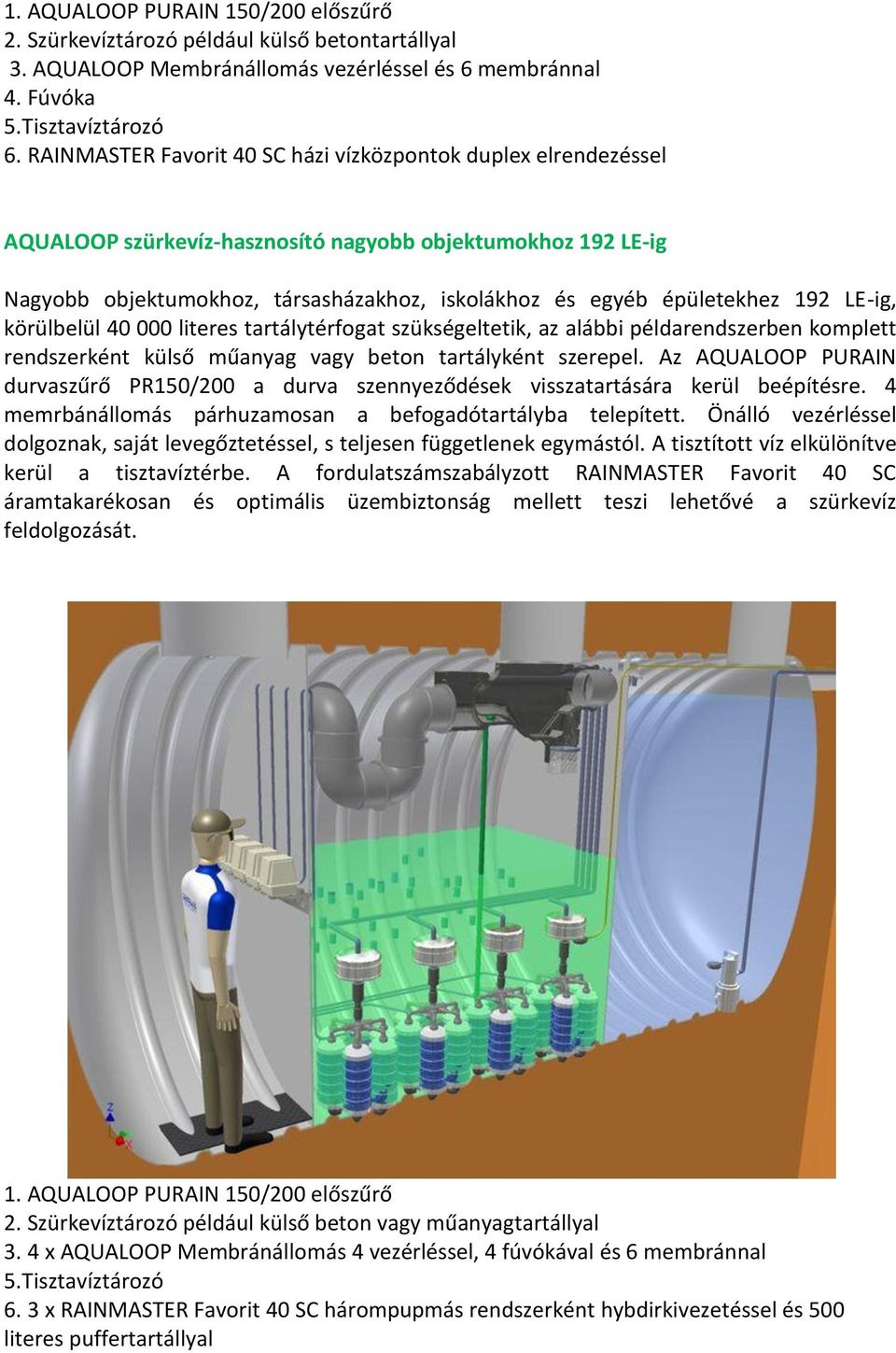 1. AQUALOOP PURAIN 150/200 előszűrő
2. Szürkevíztározó például külső betontartállyal
3. AQUALOOP Membránállomás vezérléssel és 6 membránnal
4. Fúvóka
5.Tisztavíztározó
6. RAINMASTER Favorit 40 SC házi vízközpontok duplex elrendezéssel

AQUALOOP szürkevíz-hasznosító nagyobb objektumokhoz 192 LE-ig

Nagyobb objektumokhoz, társasházakhoz, iskolákhoz és egyéb épületekhez 192 LE-ig, körülbelül 40 000 literes tartálytérfogat szükségeltetik, az alábbi példarendszerben komplett rendszerként külső műanyag vagy beton tartályként szerepel. Az AQUALOOP PURAIN durvaszűrő PR150/200 a durva szennyeződések visszatartására kerül beépítésre. 4 memrbánállomás párhuzamosan a befogadótartályba telepített. Önálló vezérléssel dolgoznak, saját levegőztetéssel, s teljesen függetlenek egymástól. A tisztított víz elkülönítve kerül a tisztavíztérbe. A fordulatszámszabályzott RAINMASTER Favorit 40 SC áramtakarékosan és optimális üzembiztonság mellett teszi lehetővé a szürkevíz feldolgozását.

1. AQUALOOP PURAIN 150/200 előszűrő
2. Szürkevíztározó például külső beton vagy műanyagtartállyal
3. 4 x AQUALOOP Membránállomás 4 vezérléssel, 4 fúvókával és 6 membránnal
5.Tisztavíztározó
6. 3 x RAINMASTER Favorit 40 SC hárompupmás rendszerként hybdirkivezetéssel és 500 literes puffertartállyal